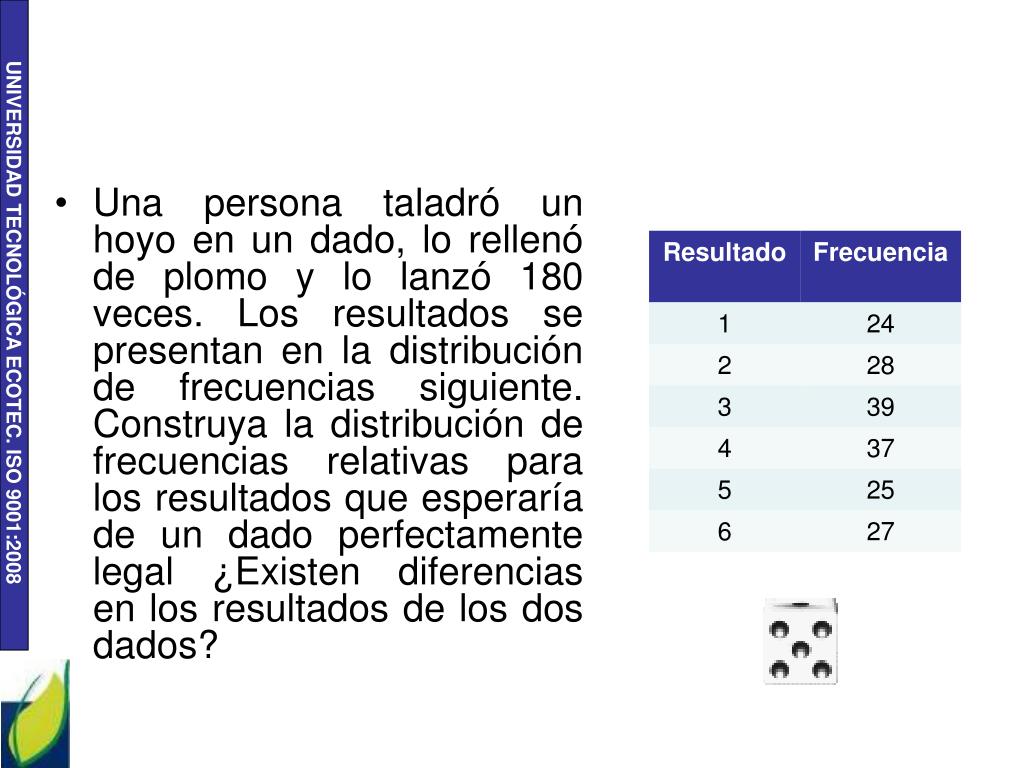 UNIVERSIDAD TECNOLÓGICA ECOTEC. ISO 9001:2008

• Una persona taladró un hoyo en un dado, lo rellenó de plomo y lo lanzó 180 veces. Los resultados se presentan en la distribución de frecuencias siguiente. Construya la distribución de frecuencias relativas para los resultados que esperaría de un dado perfectamente legal ¿Existen diferencias en los resultados de los dos dados?

| Resultado | Frecuencia |
|---|---|
| 1 | 24 |
| 2 | 28 |
| 3 | 39 |
| 4 | 37 |
| 5 | 25 |
| 6 | 27 |